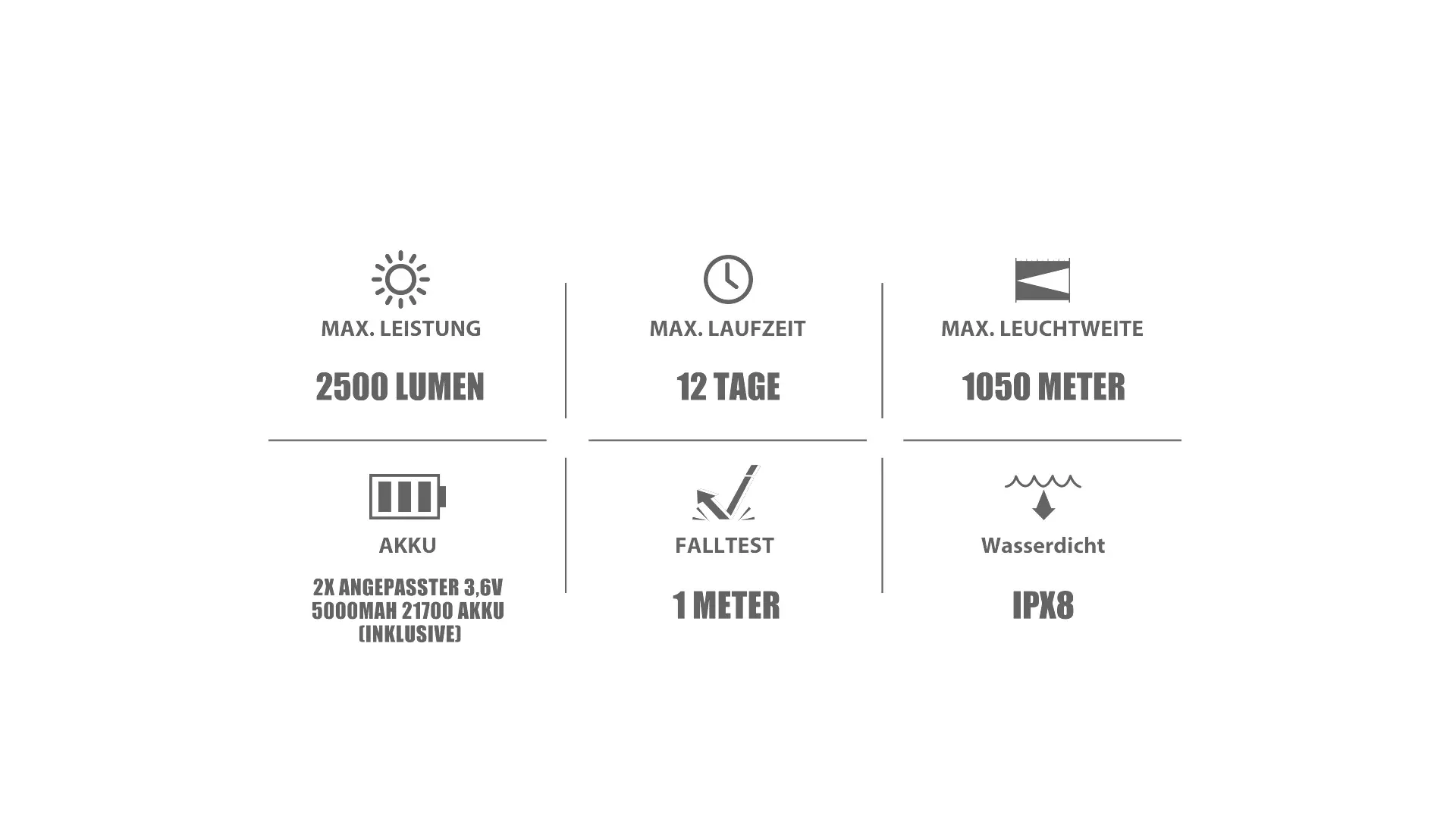 MAX. LEISTUNG

2500 LUMEN

MAX. LAUFZEIT

12 TAGE

MAX. LEUCHTWEITE

1050 METER

AKKU

2X ANGEPASSTER 3,6V 5000MAH 21700 AKKU (INKLUSIVE)

FALLTEST

1 METER

Wasserdicht

IPX8